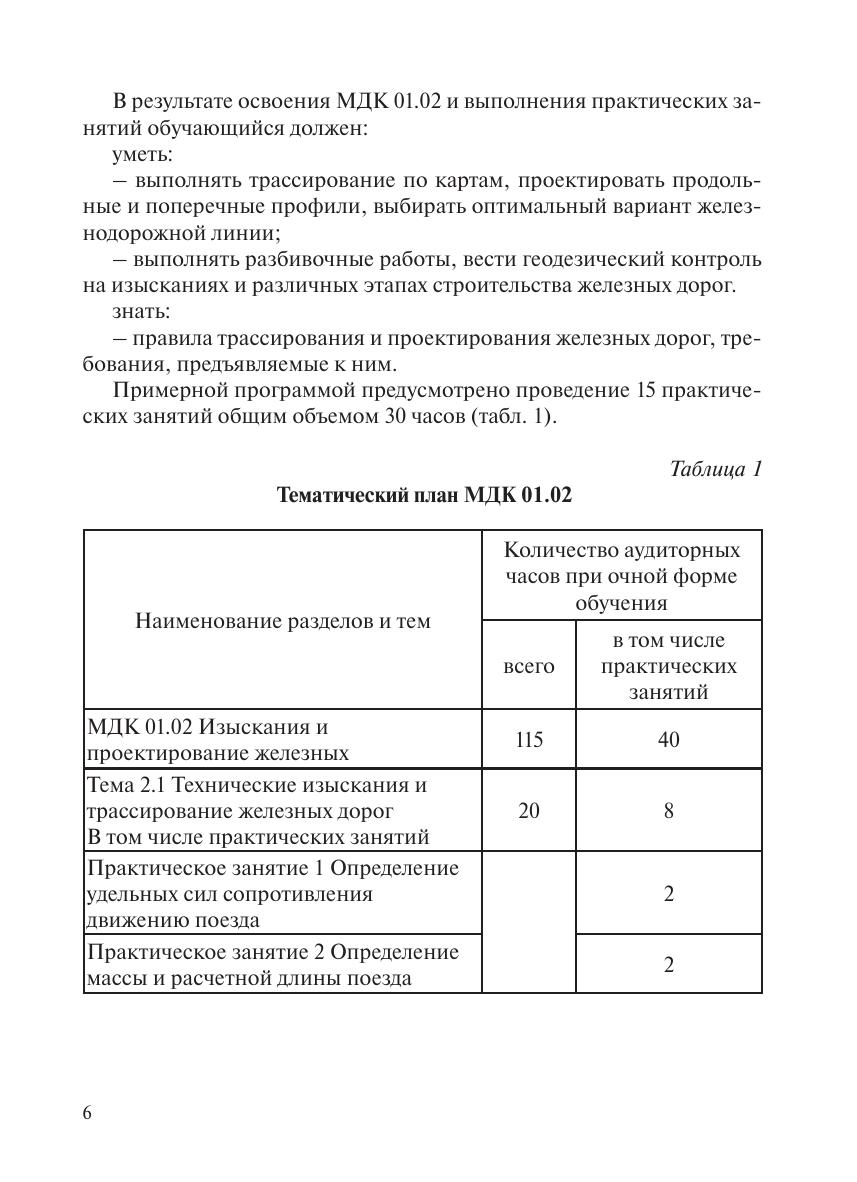 В результате освоения МДК 01.02 и выполнения практических занятий обучающийся должен:

уметь:

– выполнять трассирование по картам, проектировать продольные и поперечные профили, выбирать оптимальный вариант железнодорожной линии;

– выполнять разбивочные работы, вести геодезический контроль на изысканиях и различных этапах строительства железных дорог.

знать:

– правила трассирования и проектирования железных дорог, требования, предъявляемые к ним.

Примерной программой предусмотрено проведение 15 практических занятий общим объемом 30 часов (табл. 1).

Таблица 1

Тематический план МДК 01.02

| Наименование разделов и тем | Количество аудиторных часов при очной форме обучения: всего | Количество аудиторных часов при очной форме обучения: в том числе практических занятий |
|---|---|---|
| МДК 01.02 Изыскания и проектирование железных | 115 | 40 |
| Тема 2.1 Технические изыскания и трассирование железных дорог В том числе практических занятий | 20 | 8 |
| Практическое занятие 1 Определение удельных сил сопротивления движению поезда | | 2 |
| Практическое занятие 2 Определение массы и расчетной длины поезда | | 2 |

6